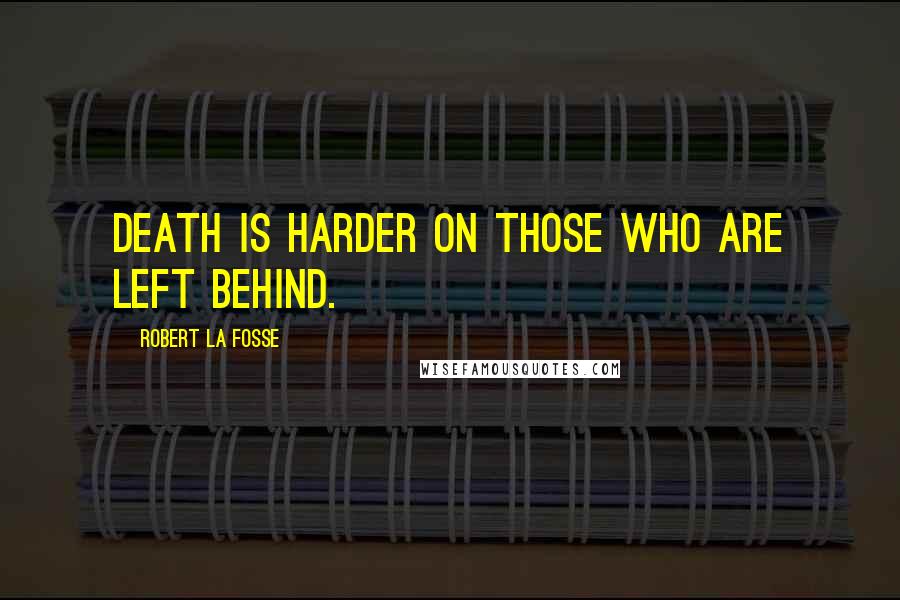 DEATH IS HARDER ON THOSE WHO ARE LEFT BEHIND.

ROBERT LA FOSSE

WISEFAMOUSQUOTES.COM